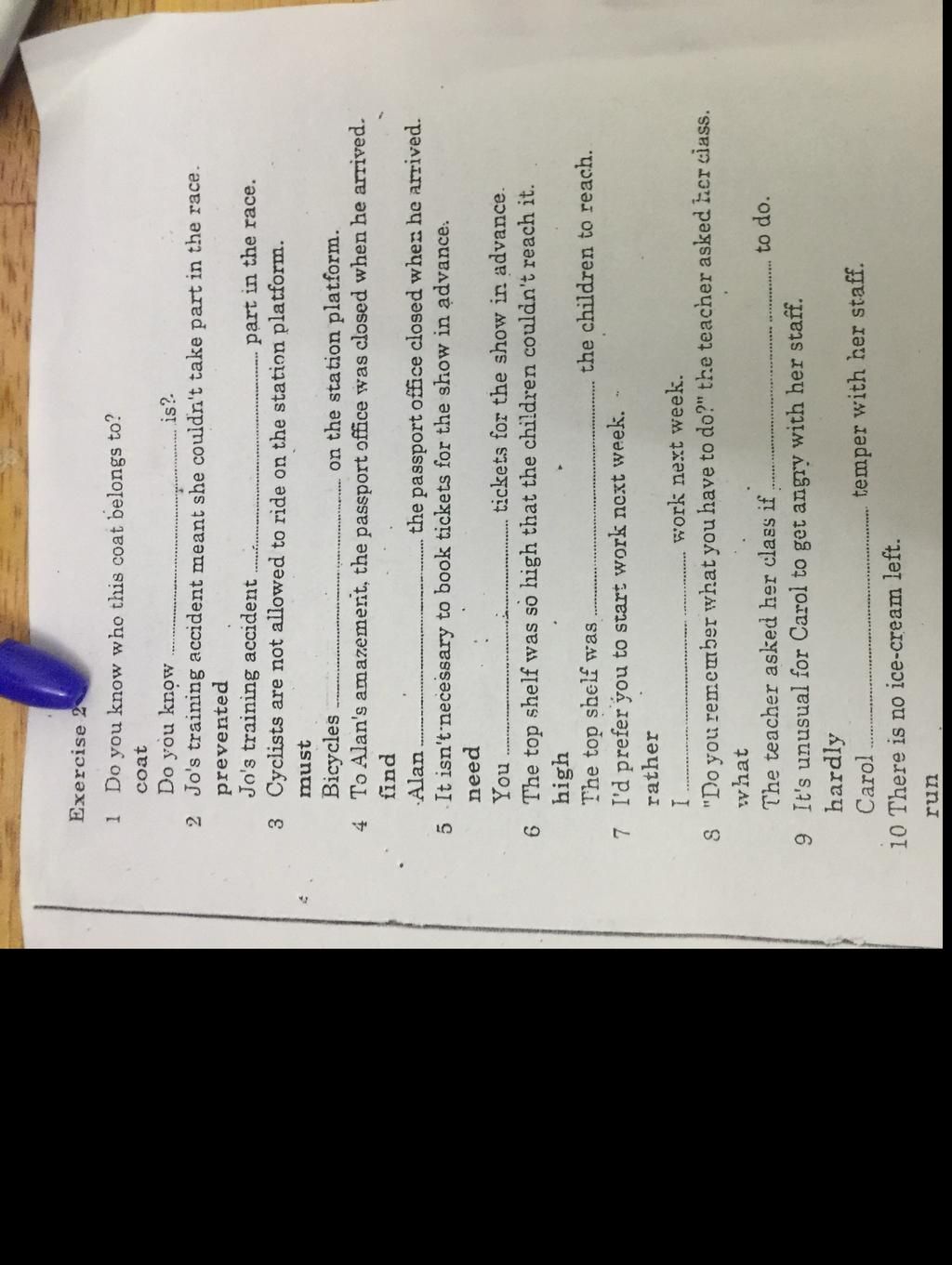 Exercise 2

1 Do you know who this coat belongs to?
coat
Do you know ____ is?

2 Jo's training accident meant she couldn't take part in the race.
prevented
Jo's training accident ____ part in the race.

3 Cyclists are not allowed to ride on the station platform.
must
Bicycles ____ on the station platform.

4 To Alan's amazement, the passport office was closed when he arrived.
find
Alan ____ the passport office closed when he arrived.

5 It isn't necessary to book tickets for the show in advance.
need
You ____ tickets for the show in advance.

6 The top shelf was so high that the children couldn't reach it.
high
The top shelf was ____ the children to reach.

7 I'd prefer you to start work next week.
rather
I ____ work next week.

8 "Do you remember what you have to do?" the teacher asked her class.
what
The teacher asked her class if ____ to do.

9 It's unusual for Carol to get angry with her staff.
hardly
Carol ____ temper with her staff.

10 There is no ice-cream left.
run